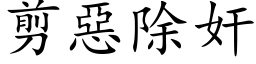 剪惡除奸